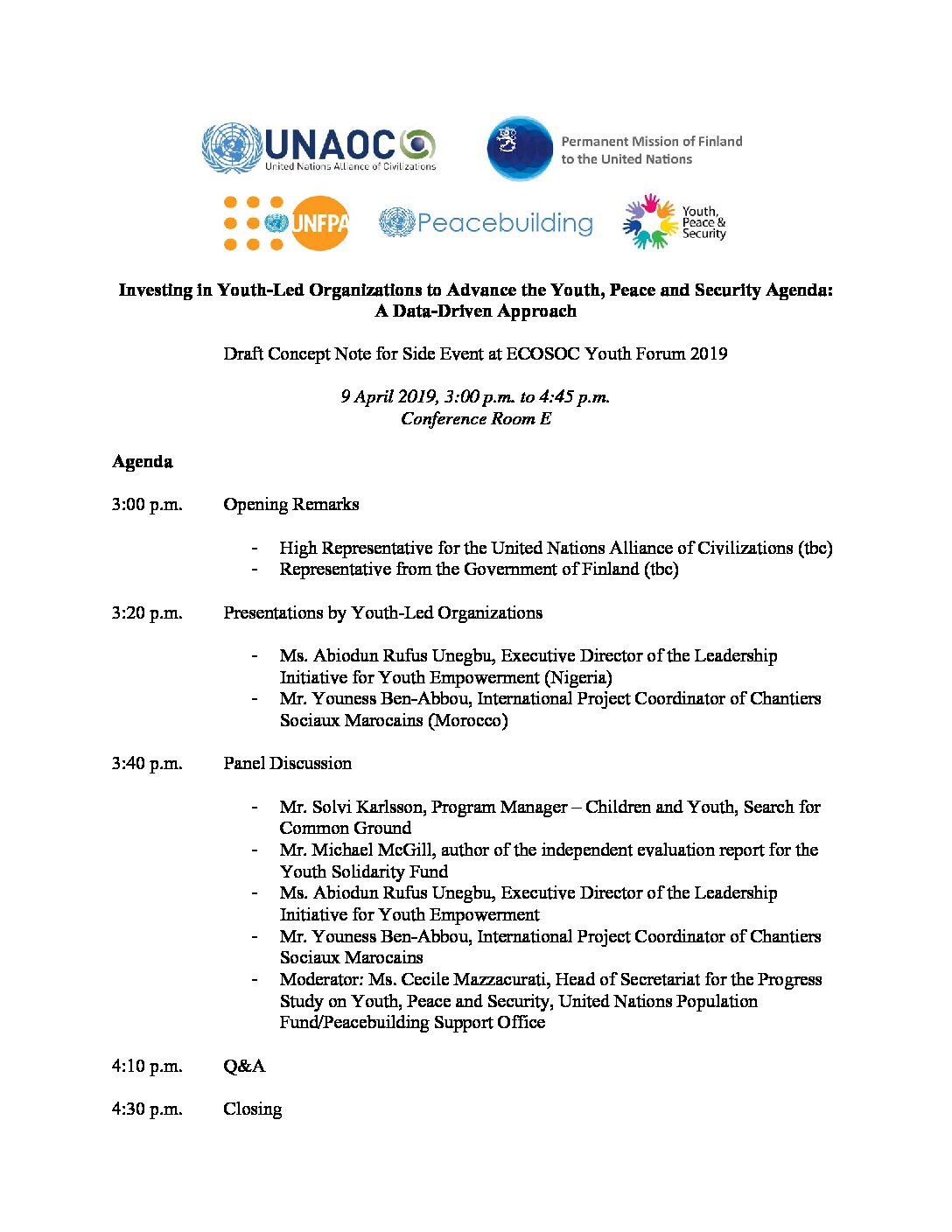 UNAOC
United Nations Alliance of Civilizations

Permanent Mission of Finland to the United Nations

UNFPA

Peacebuilding

Youth, Peace & Security

Investing in Youth-Led Organizations to Advance the Youth, Peace and Security Agenda: A Data-Driven Approach

Draft Concept Note for Side Event at ECOSOC Youth Forum 2019

9 April 2019, 3:00 p.m. to 4:45 p.m.
Conference Room E

Agenda

3:00 p.m. Opening Remarks

- High Representative for the United Nations Alliance of Civilizations (tbc)
- Representative from the Government of Finland (tbc)

3:20 p.m. Presentations by Youth-Led Organizations

- Ms. Abiodun Rufus Unegbu, Executive Director of the Leadership Initiative for Youth Empowerment (Nigeria)
- Mr. Youness Ben-Abbou, International Project Coordinator of Chantiers Sociaux Marocains (Morocco)

3:40 p.m. Panel Discussion

- Mr. Solvi Karlsson, Program Manager – Children and Youth, Search for Common Ground
- Mr. Michael McGill, author of the independent evaluation report for the Youth Solidarity Fund
- Ms. Abiodun Rufus Unegbu, Executive Director of the Leadership Initiative for Youth Empowerment
- Mr. Youness Ben-Abbou, International Project Coordinator of Chantiers Sociaux Marocains
- Moderator: Ms. Cecile Mazzacurati, Head of Secretariat for the Progress Study on Youth, Peace and Security, United Nations Population Fund/Peacebuilding Support Office

4:10 p.m. Q&A

4:30 p.m. Closing